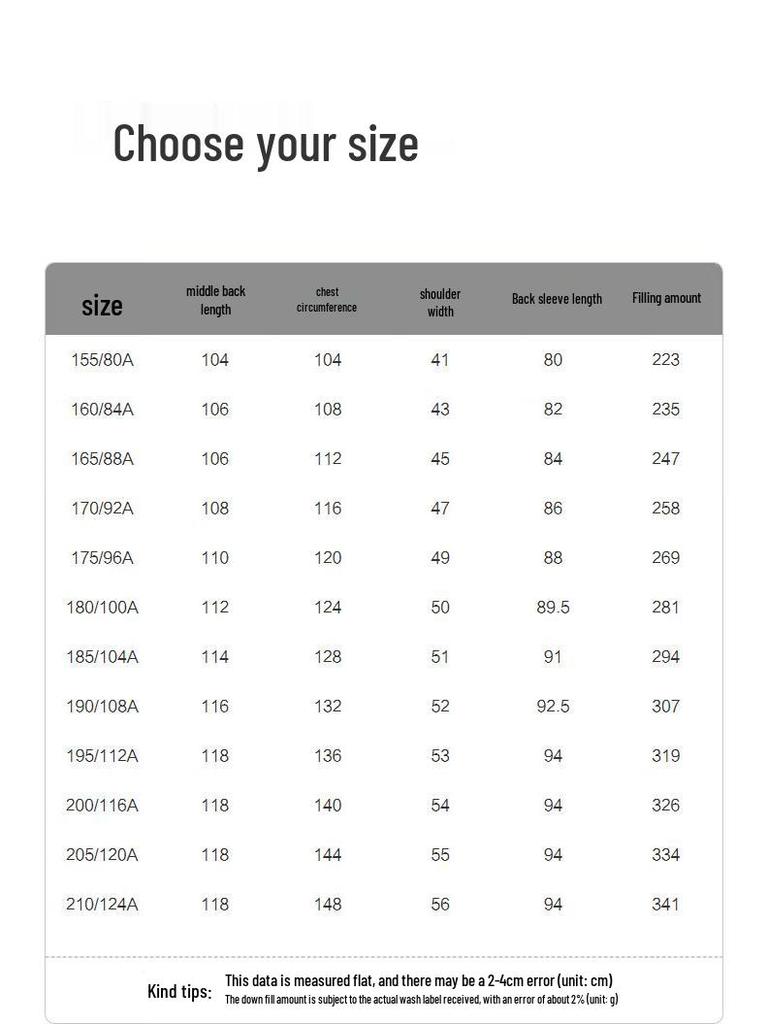 Choose your size

| size | middle back length | chest circumference | shoulder width | Back sleeve length | Filling amount |
|---|---|---|---|---|---|
| 155/80A | 104 | 104 | 41 | 80 | 223 |
| 160/84A | 106 | 108 | 43 | 82 | 235 |
| 165/88A | 106 | 112 | 45 | 84 | 247 |
| 170/92A | 108 | 116 | 47 | 86 | 258 |
| 175/96A | 110 | 120 | 49 | 88 | 269 |
| 180/100A | 112 | 124 | 50 | 89.5 | 281 |
| 185/104A | 114 | 128 | 51 | 91 | 294 |
| 190/108A | 116 | 132 | 52 | 92.5 | 307 |
| 195/112A | 118 | 136 | 53 | 94 | 319 |
| 200/116A | 118 | 140 | 54 | 94 | 326 |
| 205/120A | 118 | 144 | 55 | 94 | 334 |
| 210/124A | 118 | 148 | 56 | 94 | 341 |

Kind tips: This data is measured flat, and there may be a 2-4cm error (unit: cm)
The down fill amount is subject to the actual wash label received, with an error of about 2% (unit: g)